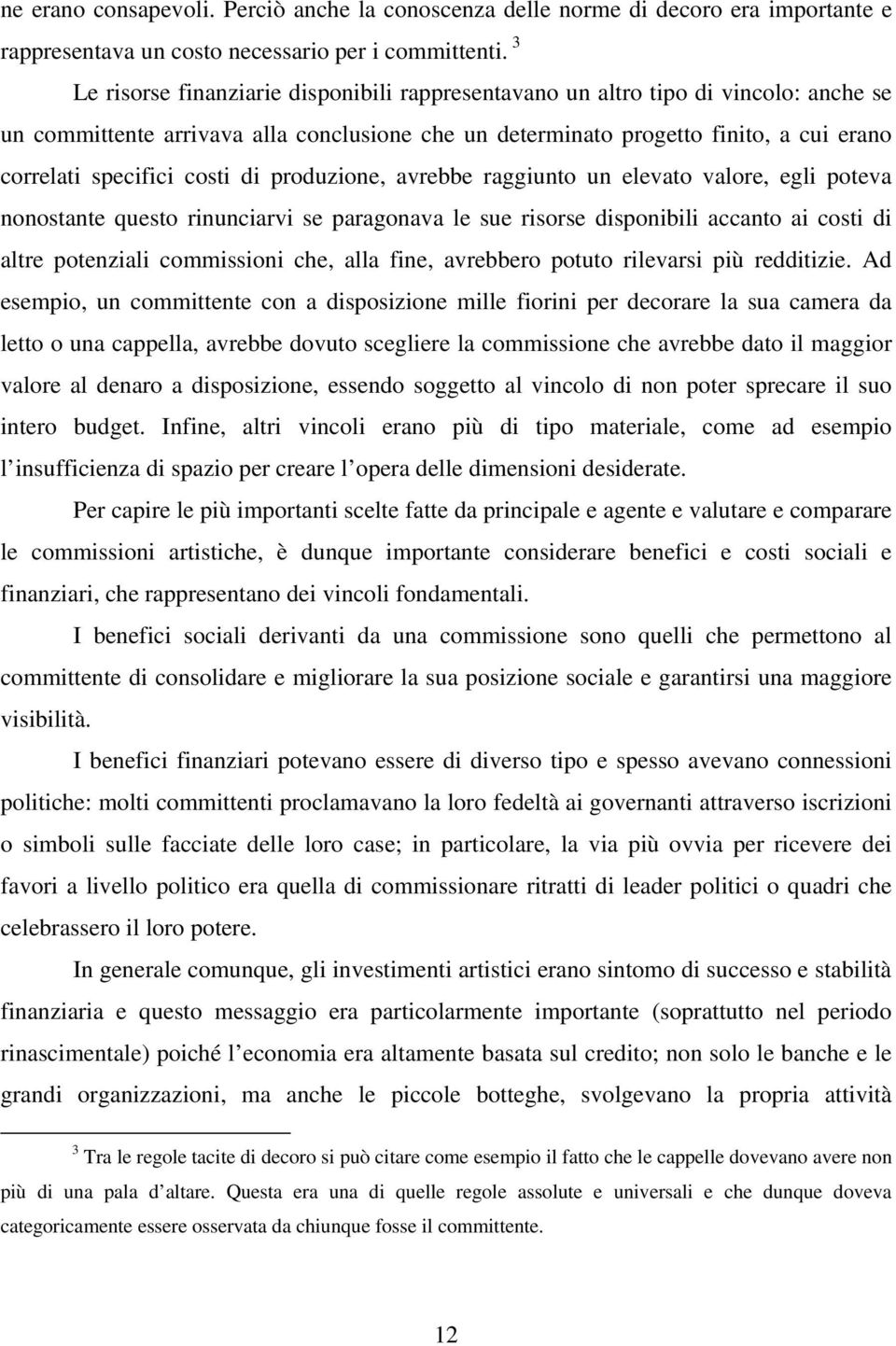 ne erano consapevoli. Perciò anche la conoscenza delle norme di decoro era importante e rappresentava un costo necessario per i committenti. $^3$

Le risorse finanziarie disponibili rappresentavano un altro tipo di vincolo: anche se un committente arrivava alla conclusione che un determinato progetto finito, a cui erano correlati specifici costi di produzione, avrebbe raggiunto un elevato valore, egli poteva nonostante questo rinunciarvi se paragonava le sue risorse disponibili accanto ai costi di altre potenziali commissioni che, alla fine, avrebbero potuto rilevarsi più redditizie. Ad esempio, un committente con a disposizione mille fiorini per decorare la sua camera da letto o una cappella, avrebbe dovuto scegliere la commissione che avrebbe dato il maggior valore al denaro a disposizione, essendo soggetto al vincolo di non poter sprecare il suo intero budget. Infine, altri vincoli erano più di tipo materiale, come ad esempio l insufficienza di spazio per creare l opera delle dimensioni desiderate.

Per capire le più importanti scelte fatte da principale e agente e valutare e comparare le commissioni artistiche, è dunque importante considerare benefici e costi sociali e finanziari, che rappresentano dei vincoli fondamentali.

I benefici sociali derivanti da una commissione sono quelli che permettono al committente di consolidare e migliorare la sua posizione sociale e garantirsi una maggiore visibilità.

I benefici finanziari potevano essere di diverso tipo e spesso avevano connessioni politiche: molti committenti proclamavano la loro fedeltà ai governanti attraverso iscrizioni o simboli sulle facciate delle loro case; in particolare, la via più ovvia per ricevere dei favori a livello politico era quella di commissionare ritratti di leader politici o quadri che celebrassero il loro potere.

In generale comunque, gli investimenti artistici erano sintomo di successo e stabilità finanziaria e questo messaggio era particolarmente importante (soprattutto nel periodo rinascimentale) poiché l economia era altamente basata sul credito; non solo le banche e le grandi organizzazioni, ma anche le piccole botteghe, svolgevano la propria attività

$^3$ Tra le regole tacite di decoro si può citare come esempio il fatto che le cappelle dovevano avere non più di una pala d altare. Questa era una di quelle regole assolute e universali e che dunque doveva categoricamente essere osservata da chiunque fosse il committente.

12